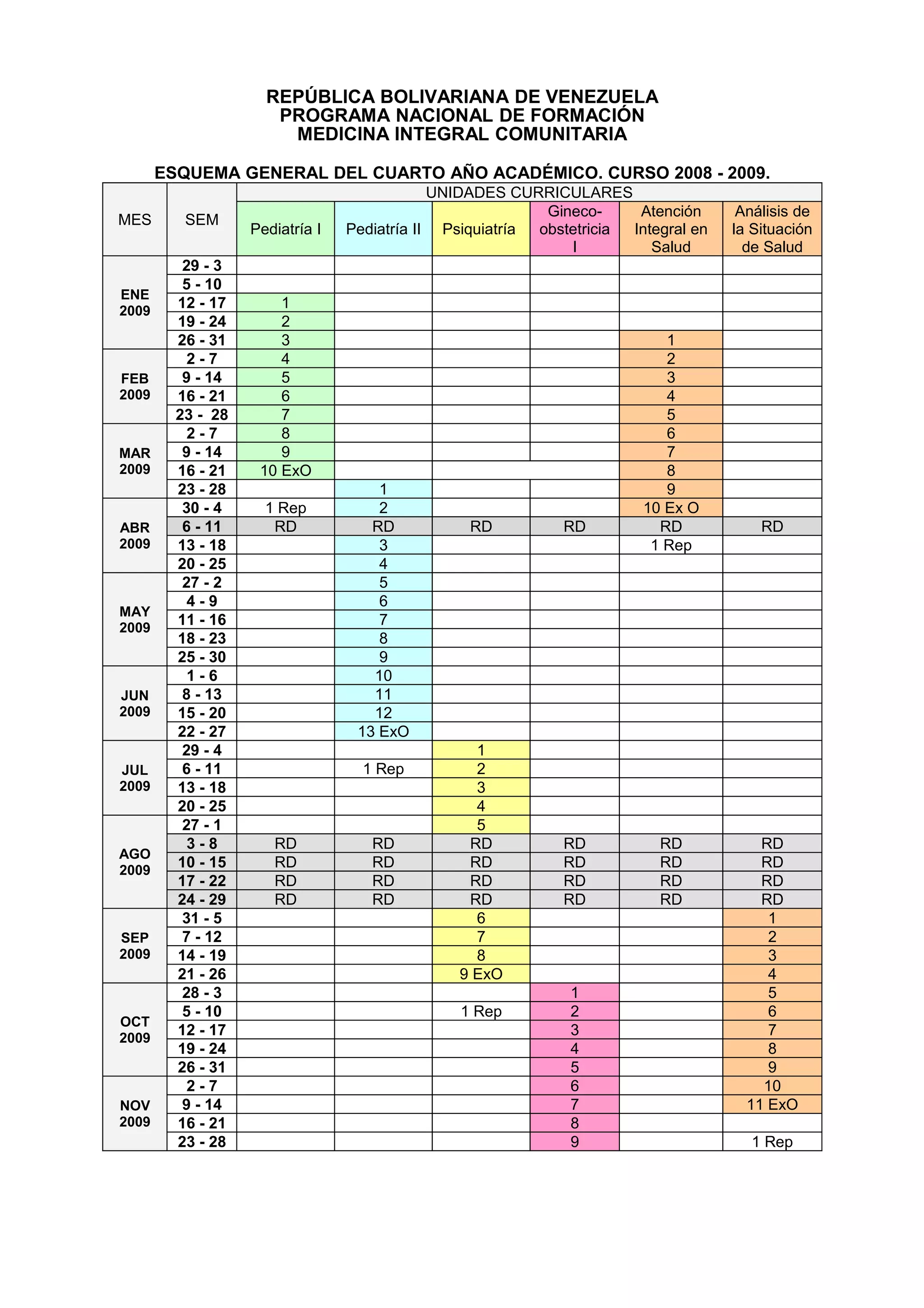 REPÚBLICA BOLIVARIANA DE VENEZUELA
PROGRAMA NACIONAL DE FORMACIÓN
MEDICINA INTEGRAL COMUNITARIA

ESQUEMA GENERAL DEL CUARTO AÑO ACADÉMICO. CURSO 2008 - 2009.

| MES | SEM | UNIDADES CURRICULARES | | | | | |
|---|---|---|---|---|---|---|---|
| | | Pediatría I | Pediatría II | Psiquiatría | Gineco-obstetricia I | Atención Integral en Salud | Análisis de la Situación de Salud |
| ENE 2009 | 29 - 3 | | | | | | |
| | 5 - 10 | | | | | | |
| | 12 - 17 | 1 | | | | | |
| | 19 - 24 | 2 | | | | | |
| | 26 - 31 | 3 | | | | 1 | |
| FEB 2009 | 2 - 7 | 4 | | | | 2 | |
| | 9 - 14 | 5 | | | | 3 | |
| | 16 - 21 | 6 | | | | 4 | |
| | 23 - 28 | 7 | | | | 5 | |
| MAR 2009 | 2 - 7 | 8 | | | | 6 | |
| | 9 - 14 | 9 | | | | 7 | |
| | 16 - 21 | 10 ExO | | | | 8 | |
| | 23 - 28 | | 1 | | | 9 | |
| ABR 2009 | 30 - 4 | 1 Rep | 2 | | | 10 Ex O | |
| | 6 - 11 | RD | RD | RD | RD | RD | RD |
| | 13 - 18 | | 3 | | | 1 Rep | |
| | 20 - 25 | | 4 | | | | |
| MAY 2009 | 27 - 2 | | 5 | | | | |
| | 4 - 9 | | 6 | | | | |
| | 11 - 16 | | 7 | | | | |
| | 18 - 23 | | 8 | | | | |
| | 25 - 30 | | 9 | | | | |
| JUN 2009 | 1 - 6 | | 10 | | | | |
| | 8 - 13 | | 11 | | | | |
| | 15 - 20 | | 12 | | | | |
| | 22 - 27 | | 13 ExO | | | | |
| JUL 2009 | 29 - 4 | | | 1 | | | |
| | 6 - 11 | | 1 Rep | 2 | | | |
| | 13 - 18 | | | 3 | | | |
| | 20 - 25 | | | 4 | | | |
| AGO 2009 | 27 - 1 | | | 5 | | | |
| | 3 - 8 | RD | RD | RD | RD | RD | RD |
| | 10 - 15 | RD | RD | RD | RD | RD | RD |
| | 17 - 22 | RD | RD | RD | RD | RD | RD |
| | 24 - 29 | RD | RD | RD | RD | RD | RD |
| SEP 2009 | 31 - 5 | | | 6 | | | 1 |
| | 7 - 12 | | | 7 | | | 2 |
| | 14 - 19 | | | 8 | | | 3 |
| | 21 - 26 | | | 9 ExO | | | 4 |
| OCT 2009 | 28 - 3 | | | | 1 | | 5 |
| | 5 - 10 | | | 1 Rep | 2 | | 6 |
| | 12 - 17 | | | | 3 | | 7 |
| | 19 - 24 | | | | 4 | | 8 |
| | 26 - 31 | | | | 5 | | 9 |
| NOV 2009 | 2 - 7 | | | | 6 | | 10 |
| | 9 - 14 | | | | 7 | | 11 ExO |
| | 16 - 21 | | | | 8 | | |
| | 23 - 28 | | | | 9 | | 1 Rep |